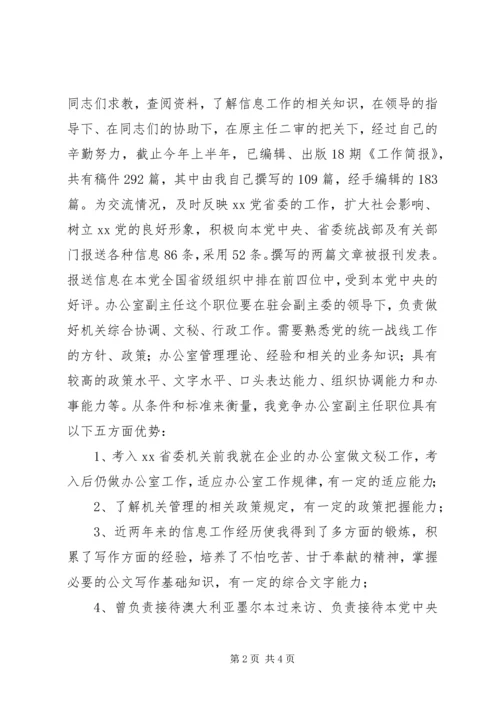 同志们求教，查阅资料，了解信息工作的相关知识，在领导的指导下、在同志们的协助下，在原主任二审的把关下，经过自己的辛勤努力，截止今年上半年，已编辑、出版18期《工作简报》，共有稿件292篇，其中由我自己撰写的109篇，经手编辑的183篇。为交流情况，及时反映xx党省委的工作，扩大社会影响、树立xx党的良好形象，积极向本党中央、省委统战部及有关部门报送各种信息86条，采用52条。撰写的两篇文章被报刊发表。报送信息在本党全国省级组织中排在前四位中，受到本党中央的好评。办公室副主任这个职位要在驻会副主委的领导下，负责做好机关综合协调、文秘、行政工作。需要熟悉党的统一战线工作的方针、政策；办公室管理理论、经验和相关的业务知识；具有较高的政策水平、文字水平、口头表达能力、组织协调能力和办事能力等。从条件和标准来衡量，我竞争办公室副主任职位具有以下五方面优势：

1、考入xx省委机关前我就在企业的办公室做文秘工作，考入后仍做办公室工作，适应办公室工作规律，有一定的适应能力；

2、了解机关管理的相关政策规定，有一定的政策把握能力；

3、近两年来的信息工作经历使我得到了多方面的锻炼，积累了写作方面的经验，培养了不怕吃苦、甘于奉献的精神，掌握必要的公文写作基础知识，有一定的综合文字能力；

4、曾负责接待澳大利亚墨尔本过来访、负责接待本党中央

第2页 共4页